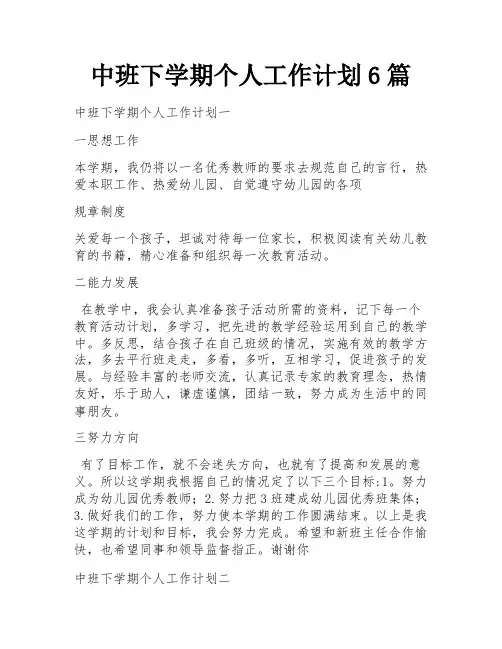 中班下学期个人工作计划6篇

中班下学期个人工作计划一

一思想工作

本学期，我仍将以一名优秀教师的要求去规范自己的言行，热爱本职工作、热爱幼儿园、自觉遵守幼儿园的各项

规章制度

关爱每一个孩子，坦诚对待每一位家长，积极阅读有关幼儿教育的书籍，精心准备和组织每一次教育活动。

二能力发展

在教学中，我会认真准备孩子活动所需的资料，记下每一个教育活动计划，多学习，把先进的教学经验运用到自己的教学中。多反思，结合孩子在自己班级的情况，实施有效的教学方法，多去平行班走走，多看，多听，互相学习，促进孩子的发展。与经验丰富的老师交流，认真记录专家的教育理念，热情友好，乐于助人，谦虚谨慎，团结一致，努力成为生活中的同事朋友。

三努力方向

有了目标工作，就不会迷失方向，也就有了提高和发展的意义。所以这学期我根据自己的情况定了以下三个目标:1。努力成为幼儿园优秀教师；2.努力把3班建成幼儿园优秀班集体；3.做好我们的工作，努力使本学期的工作圆满结束。以上是我这学期的计划和目标，我会努力完成。希望和新班主任合作愉快，也希望同事和领导监督指正。谢谢你

中班下学期个人工作计划二